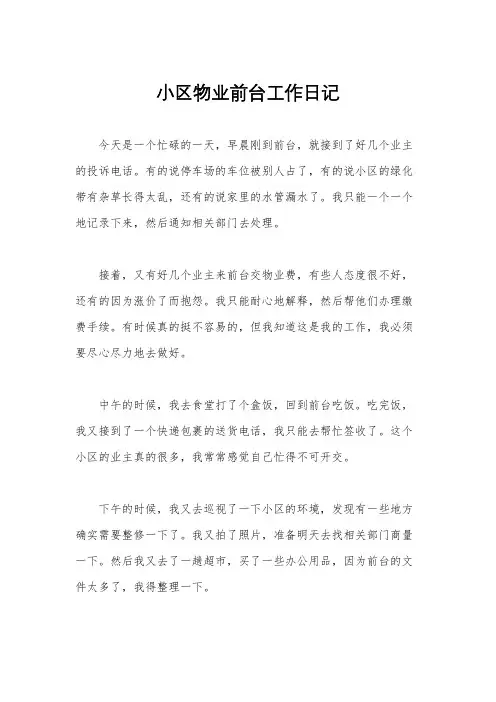 小区物业前台工作日记

今天是一个忙碌的一天，早晨刚到前台，就接到了好几个业主的投诉电话。有的说停车场的车位被别人占了，有的说小区的绿化带有杂草长得太乱，还有的说家里的水管漏水了。我只能一个一个地记录下来，然后通知相关部门去处理。

接着，又有好几个业主来前台交物业费，有些人态度很不好，还有的因为涨价了而抱怨。我只能耐心地解释，然后帮他们办理缴费手续。有时候真的挺不容易的，但我知道这是我的工作，我必须要尽心尽力地去做好。

中午的时候，我去食堂打了个盒饭，回到前台吃饭。吃完饭，我又接到了一个快递包裹的送货电话，我只能去帮忙签收了。这个小区的业主真的很多，我常常感觉自己忙得不可开交。

下午的时候，我又去巡视了一下小区的环境，发现有一些地方确实需要整修一下了。我又拍了照片，准备明天去找相关部门商量一下。然后我又去了一趟超市，买了一些办公用品，因为前台的文件太多了，我得整理一下。